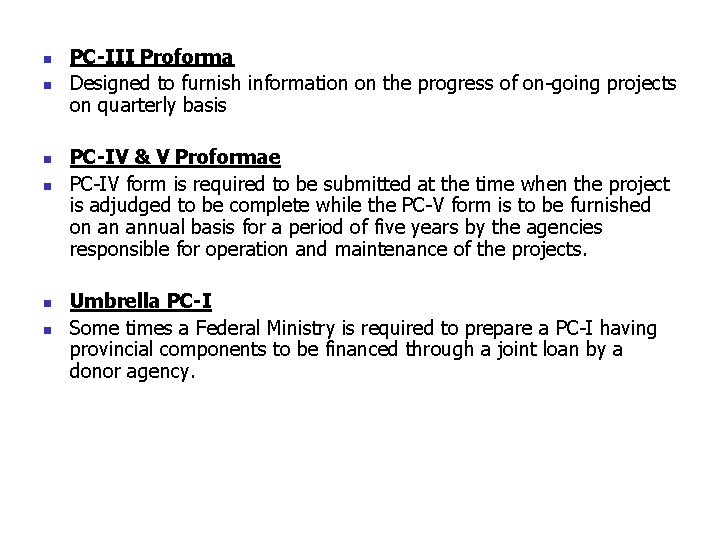 PC-III Proforma

Designed to furnish information on the progress of on-going projects on quarterly basis

PC-IV & V Proformae

PC-IV form is required to be submitted at the time when the project is adjudged to be complete while the PC-V form is to be furnished on an annual basis for a period of five years by the agencies responsible for operation and maintenance of the projects.

Umbrella PC-I

Some times a Federal Ministry is required to prepare a PC-I having provincial components to be financed through a joint loan by a donor agency.